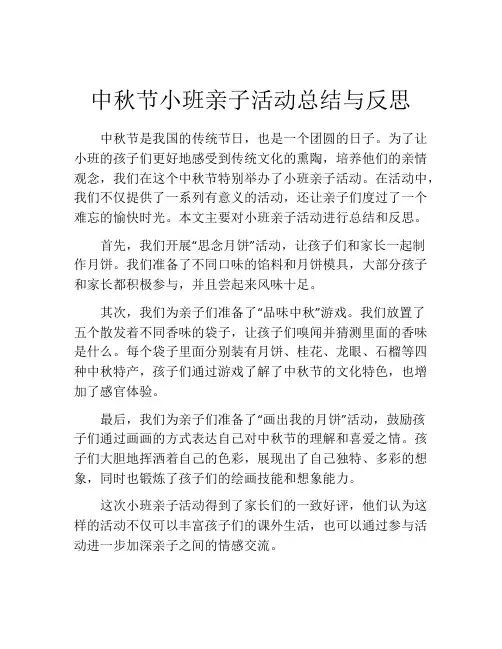 中秋节小班亲子活动总结与反思

中秋节是我国的传统节日，也是一个团圆的日子。为了让小班的孩子们更好地感受到传统文化的熏陶，培养他们的亲情观念，我们在这个中秋节特别举办了小班亲子活动。在活动中，我们不仅提供了一系列有意义的活动，还让亲子们度过了一个难忘的愉快时光。本文主要对小班亲子活动进行总结和反思。

首先，我们开展“思念月饼”活动，让孩子们和家长一起制作月饼。我们准备了不同口味的馅料和月饼模具，大部分孩子和家长都积极参与，并且尝起来风味十足。

其次，我们为亲子们准备了“品味中秋”游戏。我们放置了五个散发着不同香味的袋子，让孩子们嗅闻并猜测里面的香味是什么。每个袋子里面分别装有月饼、桂花、龙眼、石榴等四种中秋特产，孩子们通过游戏了解了中秋节的文化特色，也增加了感官体验。

最后，我们为亲子们准备了“画出我的月饼”活动，鼓励孩子们通过画画的方式表达自己对中秋节的理解和喜爱之情。孩子们大胆地挥洒着自己的色彩，展现出了自己独特、多彩的想象，同时也锻炼了孩子们的绘画技能和想象能力。

这次小班亲子活动得到了家长们的一致好评，他们认为这样的活动不仅可以丰富孩子们的课外生活，也可以通过参与活动进一步加深亲子之间的情感交流。